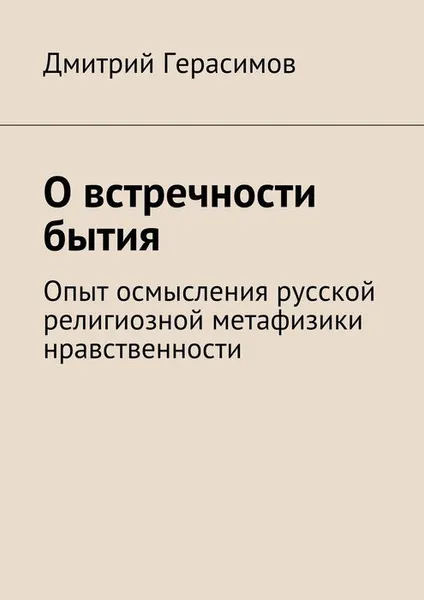 Дмитрий Герасимов

О встречности бытия

Опыт осмысления русской религиозной метафизики нравственности